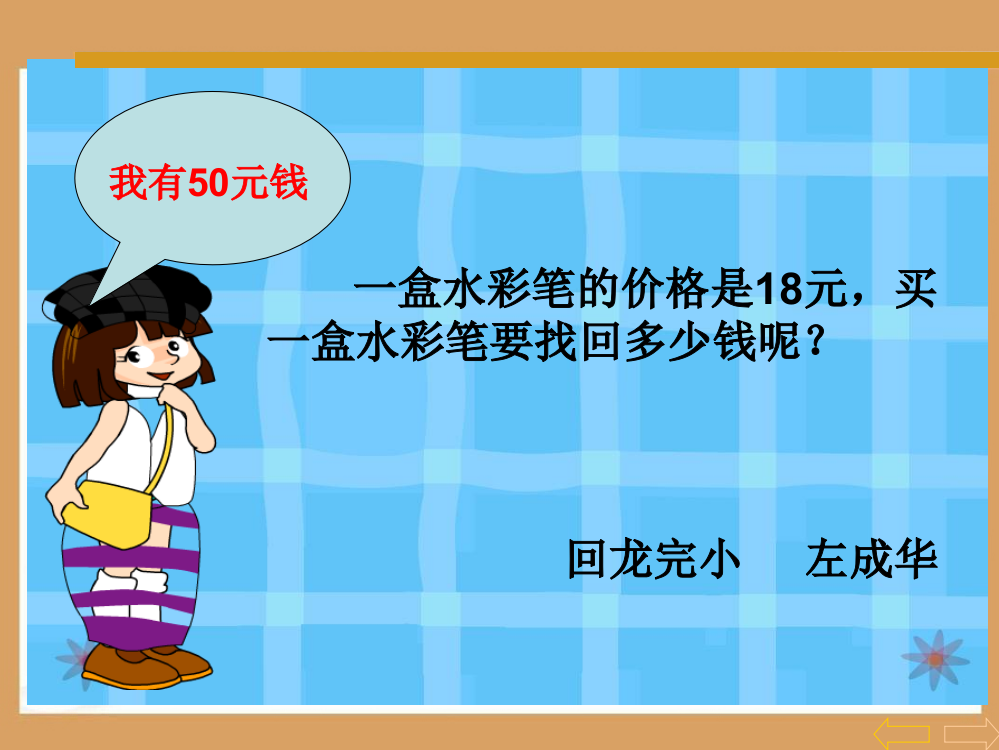 我有50元钱

一盒水彩笔的价格是18元，买一盒水彩笔要找回多少钱呢？

回龙完小　　左成华